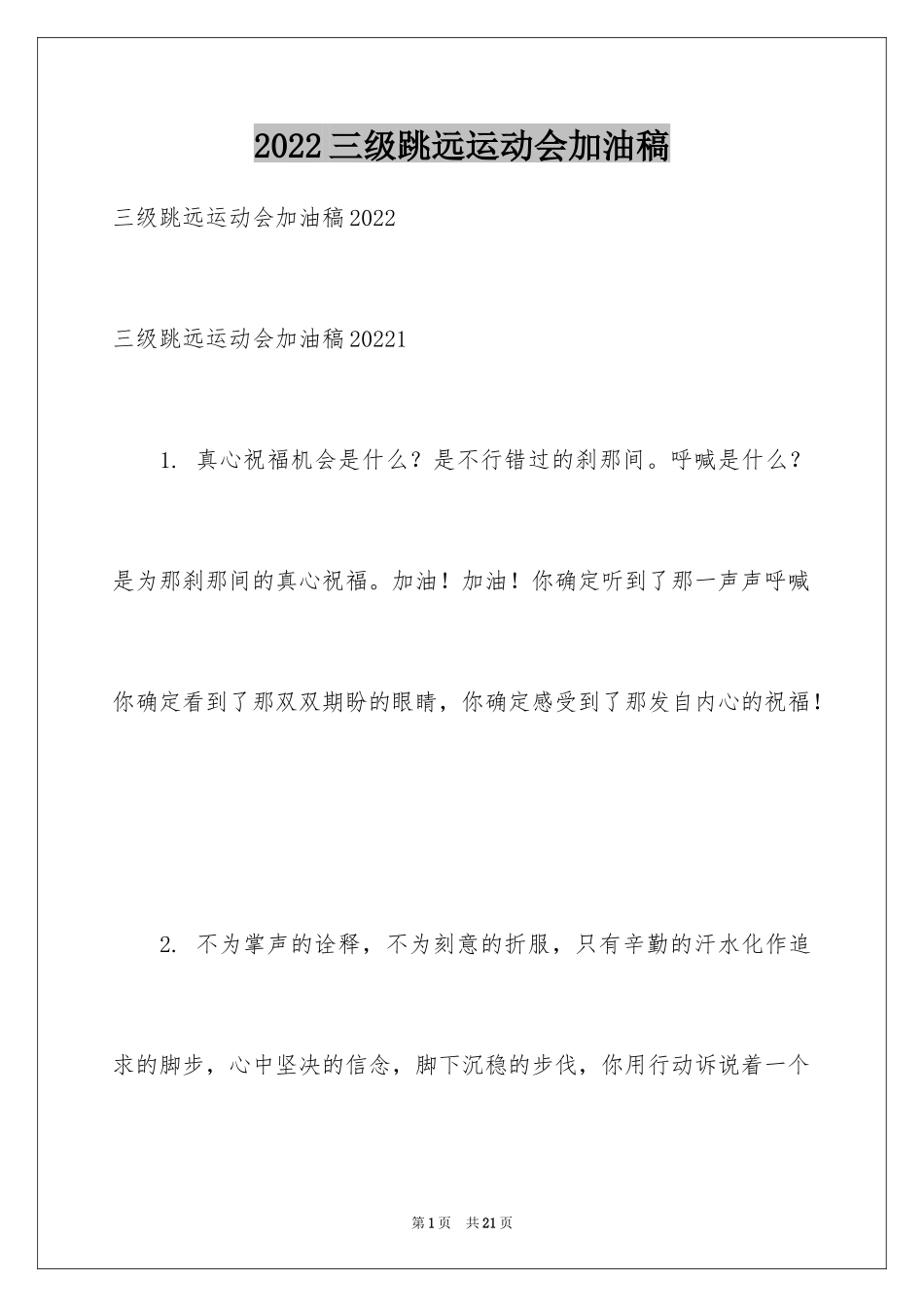 2022三级跳远运动会加油稿

三级跳远运动会加油稿2022

三级跳远运动会加油稿20221

1. 真心祝福机会是什么？是不行错过的刹那间。呼喊是什么？是为那刹那间的真心祝福。加油！加油！你确定听到了那一声声呼喊你确定看到了那双双期盼的眼睛，你确定感受到了那发自内心的祝福！

2. 不为掌声的诠释，不为刻意的折服，只有辛勤的汗水化作追求的脚步，心中坚决的信念，脚下沉稳的步伐，你用行动诉说着一个

第1页 共21页